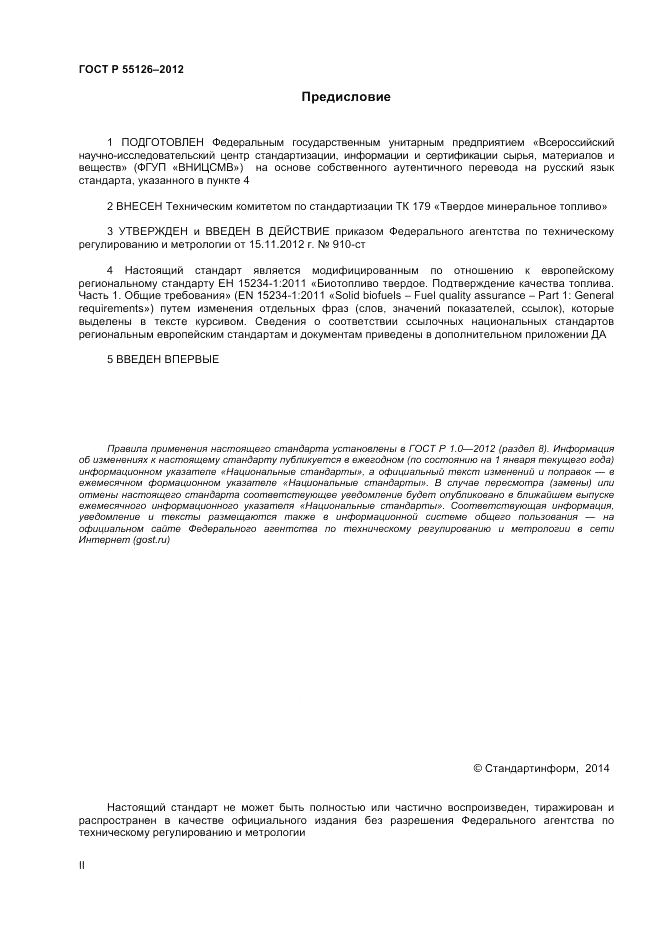 ГОСТ Р 55126–2012

Предисловие

1 ПОДГОТОВЛЕН Федеральным государственным унитарным предприятием «Всероссийский научно-исследовательский центр стандартизации, информации и сертификации сырья, материалов и веществ» (ФГУП «ВНИЦСМВ») на основе собственного аутентичного перевода на русский язык стандарта, указанного в пункте 4

2 ВНЕСЕН Техническим комитетом по стандартизации ТК 179 «Твердое минеральное топливо»

3 УТВЕРЖДЕН и ВВЕДЕН В ДЕЙСТВИЕ приказом Федерального агентства по техническому регулированию и метрологии от 15.11.2012 г. № 910-ст

4 Настоящий стандарт является модифицированным по отношению к европейскому региональному стандарту ЕН 15234-1:2011 «Биотопливо твердое. Подтверждение качества топлива. Часть 1. Общие требования» (EN 15234-1:2011 «Solid biofuels – Fuel quality assurance – Part 1: General requirements») путем изменения отдельных фраз (слов, значений показателей, ссылок), которые выделены в тексте курсивом. Сведения о соответствии ссылочных национальных стандартов региональным европейским стандартам и документам приведены в дополнительном приложении ДА

5 ВВЕДЕН ВПЕРВЫЕ

Правила применения настоящего стандарта установлены в ГОСТ Р 1.0—2012 (раздел 8). Информация об изменениях к настоящему стандарту публикуется в ежегодном (по состоянию на 1 января текущего года) информационном указателе «Национальные стандарты», а официальный текст изменений и поправок — в ежемесячном формационном указателе «Национальные стандарты». В случае пересмотра (замены) или отмены настоящего стандарта соответствующее уведомление будет опубликовано в ближайшем выпуске ежемесячного информационного указателя «Национальные стандарты». Соответствующая информация, уведомление и тексты размещаются также в информационной системе общего пользования — на официальном сайте Федерального агентства по техническому регулированию и метрологии в сети Интернет (gost.ru)

© Стандартинформ, 2014

Настоящий стандарт не может быть полностью или частично воспроизведен, тиражирован и распространен в качестве официального издания без разрешения Федерального агентства по техническому регулированию и метрологии

II